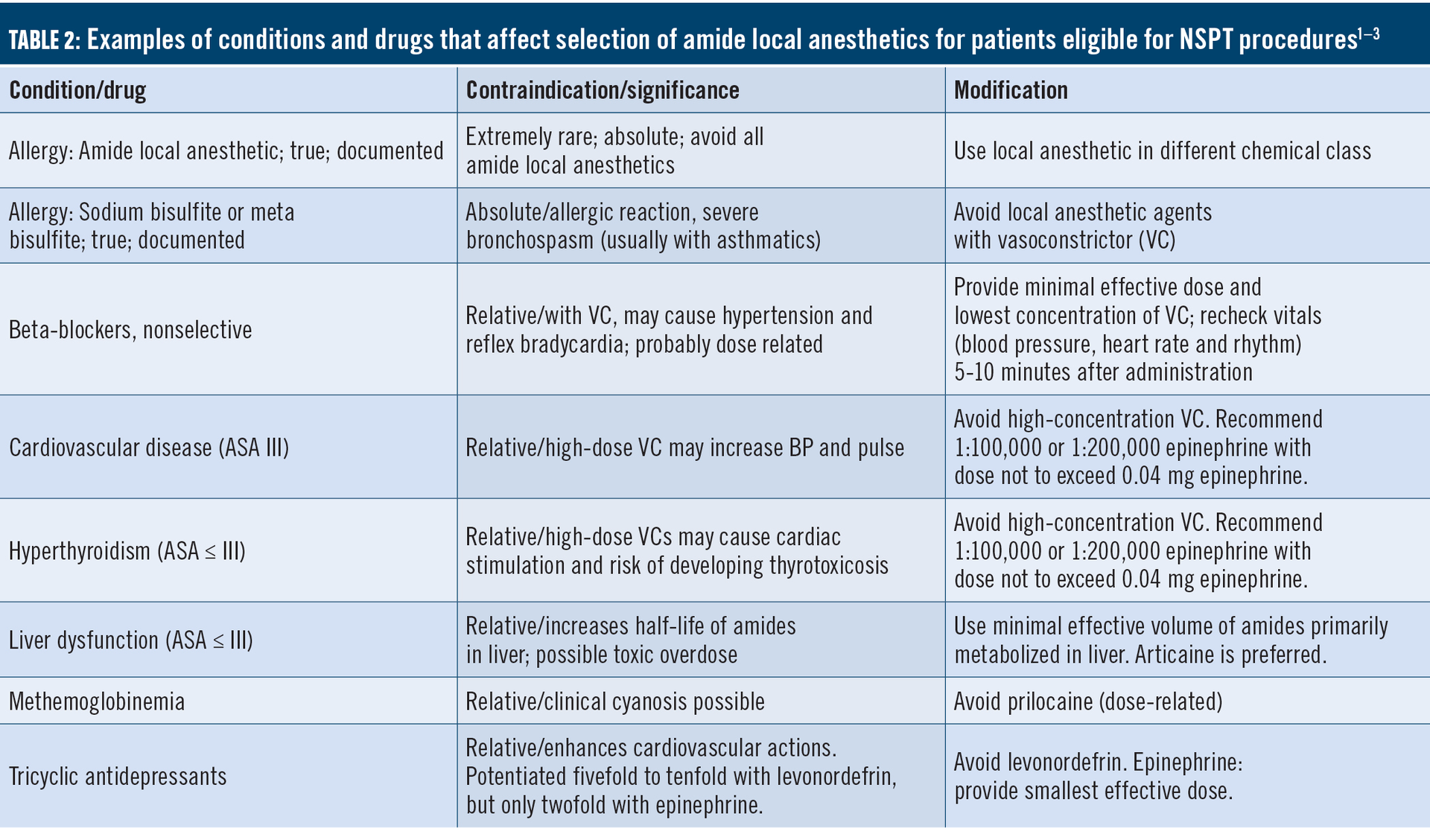 TABLE 2: Examples of conditions and drugs that affect selection of amide local anesthetics for patients eligible for NSPT procedures$^{1-3}$

| Condition/drug | Contraindication/significance | Modification |
|---|---|---|
| Allergy: Amide local anesthetic; true; documented | Extremely rare; absolute; avoid all amide local anesthetics | Use local anesthetic in different chemical class |
| Allergy: Sodium bisulfite or meta bisulfite; true; documented | Absolute/allergic reaction, severe bronchospasm (usually with asthmatics) | Avoid local anesthetic agents with vasoconstrictor (VC) |
| Beta-blockers, nonselective | Relative/with VC, may cause hypertension and reflex bradycardia; probably dose related | Provide minimal effective dose and lowest concentration of VC; recheck vitals (blood pressure, heart rate and rhythm) 5-10 minutes after administration |
| Cardiovascular disease (ASA III) | Relative/high-dose VC may increase BP and pulse | Avoid high-concentration VC. Recommend 1:100,000 or 1:200,000 epinephrine with dose not to exceed 0.04 mg epinephrine. |
| Hyperthyroidism (ASA ≤ III) | Relative/high-dose VCs may cause cardiac stimulation and risk of developing thyrotoxicosis | Avoid high-concentration VC. Recommend 1:100,000 or 1:200,000 epinephrine with dose not to exceed 0.04 mg epinephrine. |
| Liver dysfunction (ASA ≤ III) | Relative/increases half-life of amides in liver; possible toxic overdose | Use minimal effective volume of amides primarily metabolized in liver. Articaine is preferred. |
| Methemoglobinemia | Relative/clinical cyanosis possible | Avoid prilocaine (dose-related) |
| Tricyclic antidepressants | Relative/enhances cardiovascular actions. Potentiated fivefold to tenfold with levonordefrin, but only twofold with epinephrine. | Avoid levonordefrin. Epinephrine: provide smallest effective dose. |